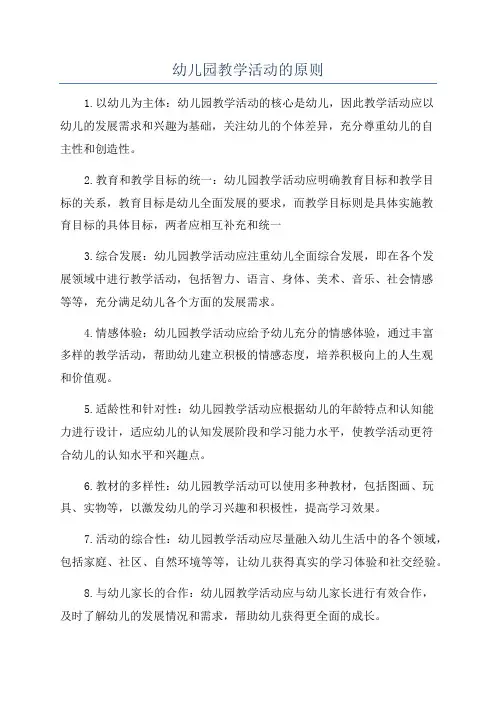 幼儿园教学活动的原则

1.以幼儿为主体：幼儿园教学活动的核心是幼儿，因此教学活动应以幼儿的发展需求和兴趣为基础，关注幼儿的个体差异，充分尊重幼儿的自主性和创造性。

2.教育和教学目标的统一：幼儿园教学活动应明确教育目标和教学目标的关系，教育目标是幼儿全面发展的要求，而教学目标则是具体实施教育目标的具体目标，两者应相互补充和统一

3.综合发展：幼儿园教学活动应注重幼儿全面综合发展，即在各个发展领域中进行教学活动，包括智力、语言、身体、美术、音乐、社会情感等等，充分满足幼儿各个方面的发展需求。

4.情感体验：幼儿园教学活动应给予幼儿充分的情感体验，通过丰富多样的教学活动，帮助幼儿建立积极的情感态度，培养积极向上的人生观和价值观。

5.适龄性和针对性：幼儿园教学活动应根据幼儿的年龄特点和认知能力进行设计，适应幼儿的认知发展阶段和学习能力水平，使教学活动更符合幼儿的认知水平和兴趣点。

6.教材的多样性：幼儿园教学活动可以使用多种教材，包括图画、玩具、实物等，以激发幼儿的学习兴趣和积极性，提高学习效果。

7.活动的综合性：幼儿园教学活动应尽量融入幼儿生活中的各个领域，包括家庭、社区、自然环境等等，让幼儿获得真实的学习体验和社交经验。

8.与幼儿家长的合作：幼儿园教学活动应与幼儿家长进行有效合作，及时了解幼儿的发展情况和需求，帮助幼儿获得更全面的成长。